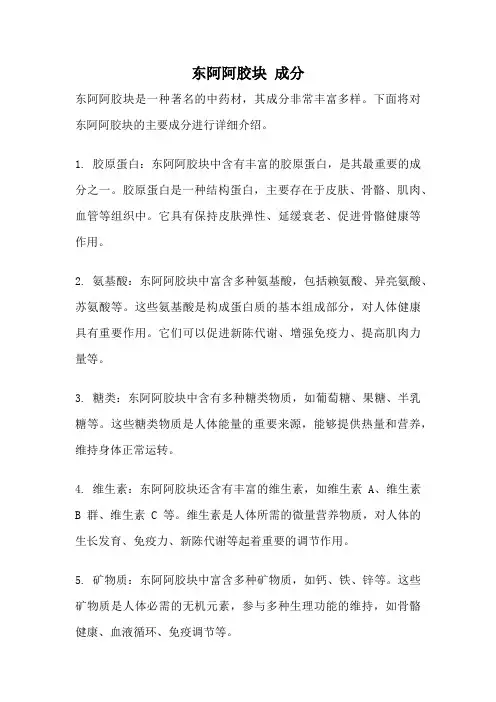 东阿阿胶块 成分

东阿阿胶块是一种著名的中药材，其成分非常丰富多样。下面将对东阿阿胶块的主要成分进行详细介绍。

1. 胶原蛋白：东阿阿胶块中含有丰富的胶原蛋白，是其最重要的成分之一。胶原蛋白是一种结构蛋白，主要存在于皮肤、骨骼、肌肉、血管等组织中。它具有保持皮肤弹性、延缓衰老、促进骨骼健康等作用。

2. 氨基酸：东阿阿胶块中富含多种氨基酸，包括赖氨酸、异亮氨酸、苏氨酸等。这些氨基酸是构成蛋白质的基本组成部分，对人体健康具有重要作用。它们可以促进新陈代谢、增强免疫力、提高肌肉力量等。

3. 糖类：东阿阿胶块中含有多种糖类物质，如葡萄糖、果糖、半乳糖等。这些糖类物质是人体能量的重要来源，能够提供热量和营养，维持身体正常运转。

4. 维生素：东阿阿胶块还含有丰富的维生素，如维生素 A、维生素 B 群、维生素 C 等。维生素是人体所需的微量营养物质，对人体的生长发育、免疫力、新陈代谢等起着重要的调节作用。

5. 矿物质：东阿阿胶块中富含多种矿物质，如钙、铁、锌等。这些矿物质是人体必需的无机元素，参与多种生理功能的维持，如骨骼健康、血液循环、免疫调节等。